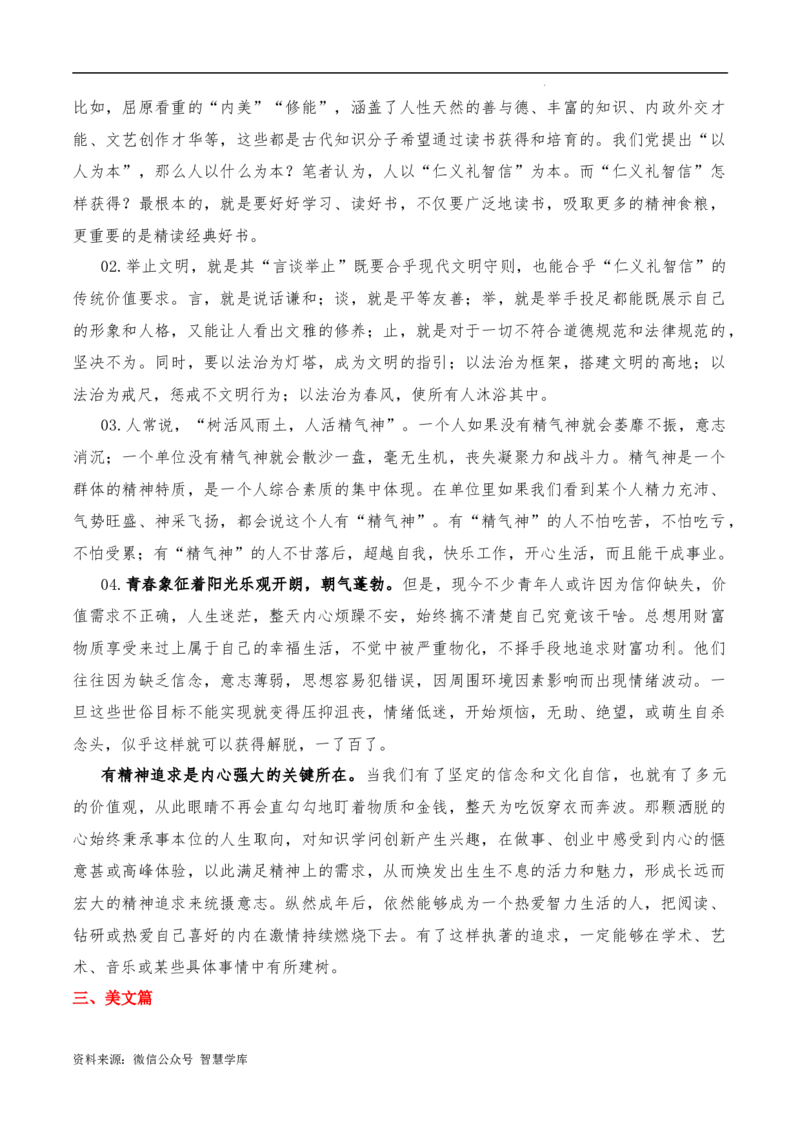 比如，屈原看重的“内美”“修能”，涵盖了人性天然的善与德、丰富的知识、内政外交才能、文艺创作才华等，这些都是古代知识分子希望通过读书获得和培育的。我们党提出“以人为本”，那么人以什么为本？笔者认为，人以“仁义礼智信”为本。而“仁义礼智信”怎样获得？最根本的，就是要好好学习、读好书，不仅要广泛地读书，吸取更多的精神食粮，更重要的是精读经典好书。

02.举止文明，就是其“言谈举止”既要合乎现代文明守则，也能合乎“仁义礼智信”的传统价值要求。言，就是说话谦和；谈，就是平等友善；举，就是举手投足都能既展示自己的形象和人格，又能让人看出文雅的修养；止，就是对于一切不符合道德规范和法律规范的，坚决不为。同时，要以法治为灯塔，成为文明的指引；以法治为框架，搭建文明的高地；以法治为戒尺，惩戒不文明行为；以法治为春风，使所有人沐浴其中。

03.人常说，“树活风雨土，人活精气神”。一个人如果没有精气神就会萎靡不振，意志消沉；一个单位没有精气神就会散沙一盘，毫无生机，丧失凝聚力和战斗力。精气神是一个群体的精神特质，是一个人综合素质的集中体现。在单位里如果我们看到某个人精力充沛、气势旺盛、神采飞扬，都会说这个人有“精气神”。有“精气神”的人不怕吃苦，不怕吃亏，不怕受累；有“精气神”的人不甘落后，超越自我，快乐工作，开心生活，而且能干成事业。

04.青春象征着阳光乐观开朗，朝气蓬勃。但是，现今不少青年人或许因为信仰缺失，价值需求不正确，人生迷茫，整天内心烦躁不安，始终搞不清楚自己究竟该干啥。总想用财富物质享受来过上属于自己的幸福生活，不觉中被严重物化，不择手段地追求财富功利。他们往往因为缺乏信念，意志薄弱，思想容易犯错误，因周围环境因素影响而出现情绪波动。一旦这些世俗目标不能实现就变得压抑沮丧，情绪低迷，开始烦恼，无助、绝望，或萌生自杀念头，似乎这样就可以获得解脱，一了百了。

有精神追求是内心强大的关键所在。当我们有了坚定的信念和文化自信，也就有了多元的价值观，从此眼睛不再会直勾勾地盯着物质和金钱，整天为吃饭穿衣而奔波。那颗洒脱的心始终秉承事本位的人生取向，对知识学问创新产生兴趣，在做事、创业中感受到内心的惬意甚或高峰体验，以此满足精神上的需求，从而焕发出生生不息的活力和魅力，形成长远而宏大的精神追求来统摄意志。纵然成年后，依然能够成为一个热爱智力生活的人，把阅读、钻研或热爱自己喜好的内在激情持续燃烧下去。有了这样执著的追求，一定能够在学术、艺术、音乐或某些具体事情中有所建树。

三、美文篇

资料来源：微信公众号 智慧学库